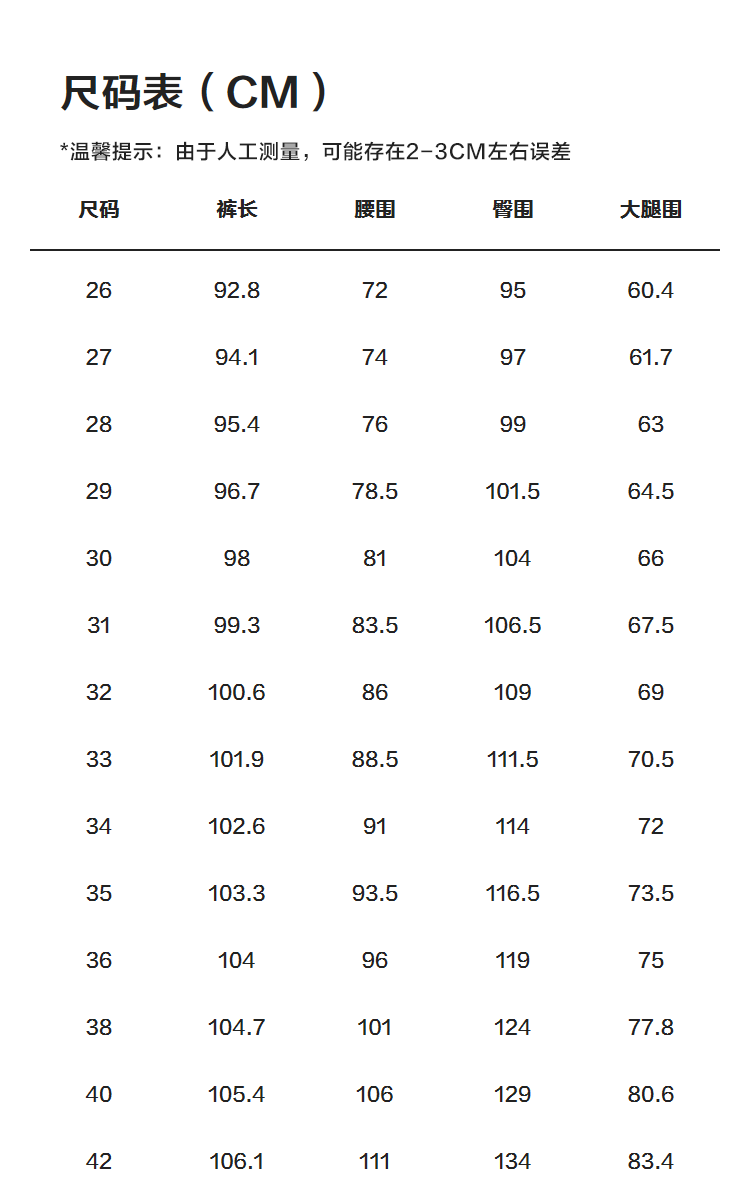 尺码表（CM）

*温馨提示：由于人工测量，可能存在2-3CM左右误差

| 尺码 | 裤长 | 腰围 | 臀围 | 大腿围 |
|---|---|---|---|---|
| 26 | 92.8 | 72 | 95 | 60.4 |
| 27 | 94.1 | 74 | 97 | 61.7 |
| 28 | 95.4 | 76 | 99 | 63 |
| 29 | 96.7 | 78.5 | 101.5 | 64.5 |
| 30 | 98 | 81 | 104 | 66 |
| 31 | 99.3 | 83.5 | 106.5 | 67.5 |
| 32 | 100.6 | 86 | 109 | 69 |
| 33 | 101.9 | 88.5 | 111.5 | 70.5 |
| 34 | 102.6 | 91 | 114 | 72 |
| 35 | 103.3 | 93.5 | 116.5 | 73.5 |
| 36 | 104 | 96 | 119 | 75 |
| 38 | 104.7 | 101 | 124 | 77.8 |
| 40 | 105.4 | 106 | 129 | 80.6 |
| 42 | 106.1 | 111 | 134 | 83.4 |